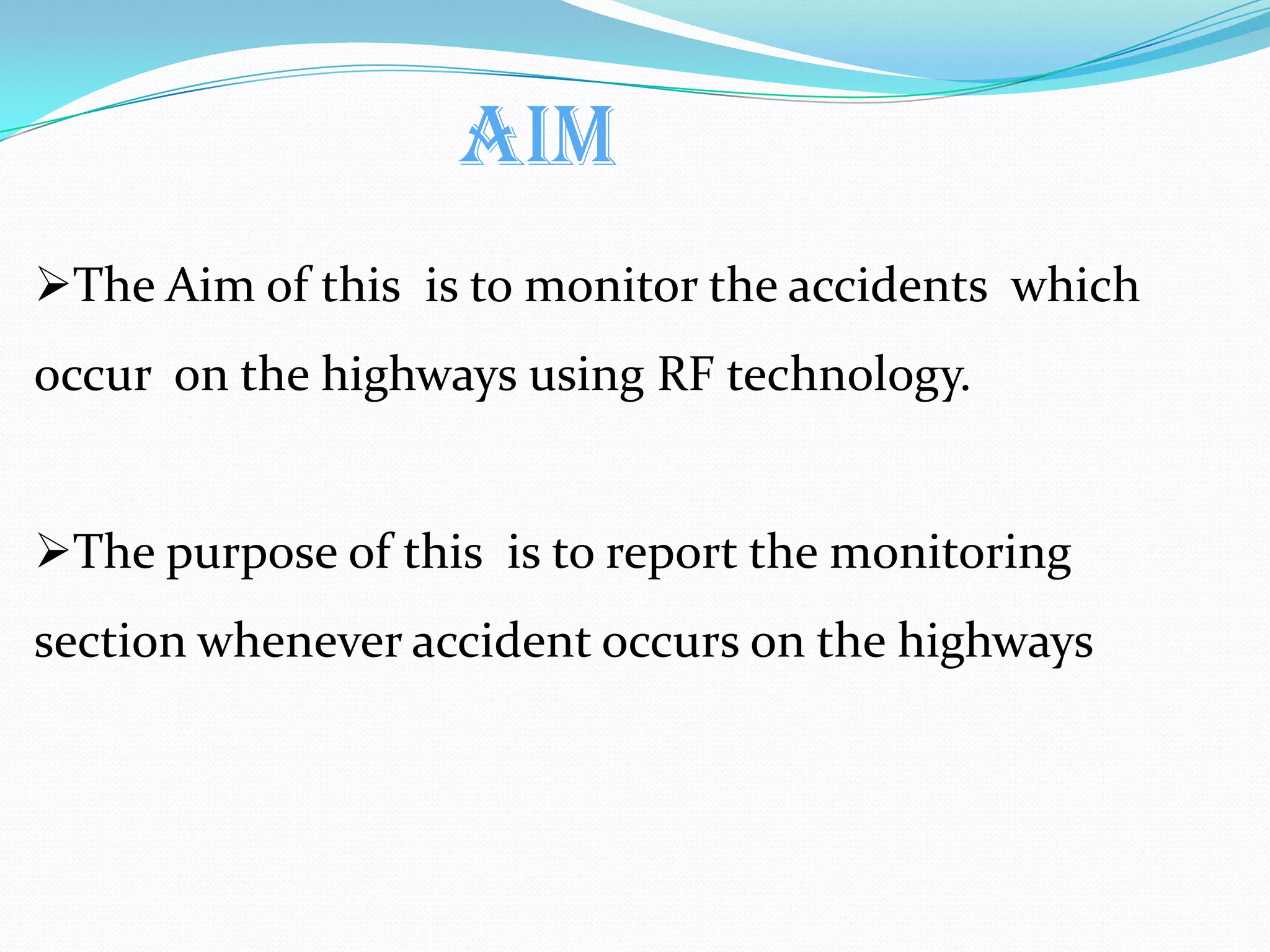 AIM

➢The Aim of this is to monitor the accidents which occur on the highways using RF technology.

➢The purpose of this is to report the monitoring section whenever accident occurs on the highways